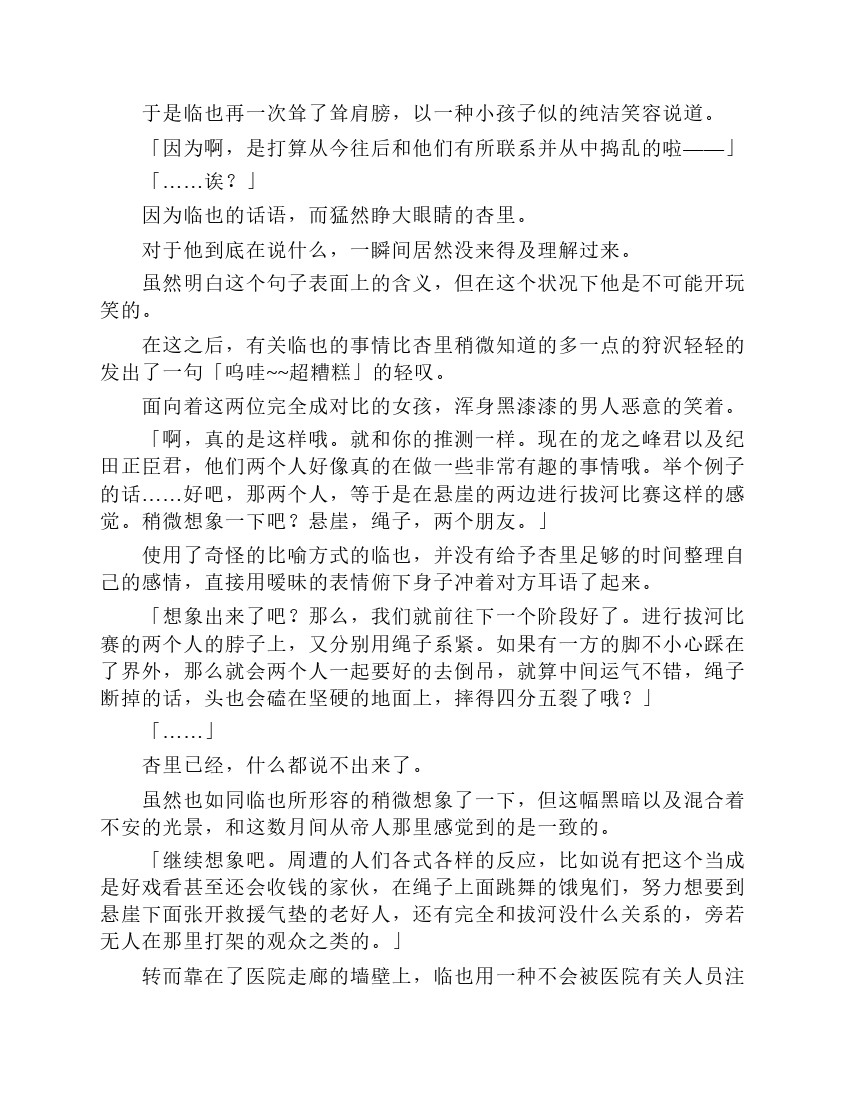 于是临也再一次耸了耸肩膀，以一种小孩子似的纯洁笑容说道。

「因为啊，是打算从今往后和他们有所联系并从中捣乱的啦——」

「……诶？」

因为临也的话语，而猛然睁大眼睛的杏里。

对于他到底在说什么，一瞬间居然没来得及理解过来。

虽然明白这个句子表面上的含义，但在这个状况下他是不可能开玩笑的。

在这之后，有关临也的事情比杏里稍微知道的多一点的狩沢轻轻的发出了一句「呜哇~~超糟糕」的轻叹。

面向着这两位完全成对比的女孩，浑身黑漆漆的男人恶意的笑着。

「啊，真的是这样哦。就和你的推测一样。现在的龙之峰君以及纪田正臣君，他们两个人好像真的在做一些非常有趣的事情哦。举个例子的话……好吧，那两个人，等于是在悬崖的两边进行拔河比赛这样的感觉。稍微想象一下吧？悬崖，绳子，两个朋友。」

使用了奇怪的比喻方式的临也，并没有给予杏里足够的时间整理自己的感情，直接用暧昧的表情俯下身子冲着对方耳语了起来。

「想象出来了吧？那么，我们就前往下一个阶段好了。进行拔河比赛的两个人的脖子上，又分别用绳子系紧。如果有一方的脚不小心踩在了界外，那么就会两个人一起要好的去倒吊，就算中间运气不错，绳子断掉的话，头也会磕在坚硬的地面上，摔得四分五裂了哦？」

「……」

杏里已经，什么都说不出来了。

虽然也如同临也所形容的稍微想象了一下，但这幅黑暗以及混合着不安的光景，和这数月间从帝人那里感觉到的是一致的。

「继续想象吧。周遭的人们各式各样的反应，比如说有把这个当成是好戏看甚至还会收钱的家伙，在绳子上面跳舞的饿鬼们，努力想要到悬崖下面张开救援气垫的老好人，还有完全和拔河没什么关系的，旁若无人在那里打架的观众之类的。」

转而靠在了医院走廊的墙壁上，临也用一种不会被医院有关人员注